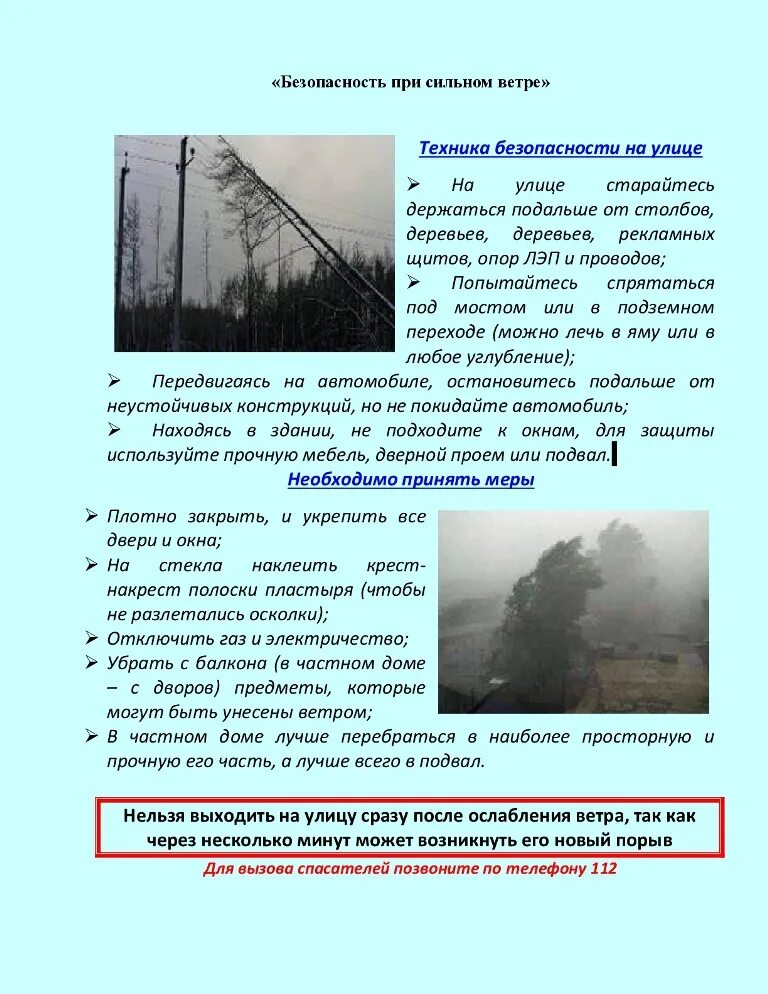 «Безопасность при сильном ветре»

Техника безопасности на улице

➢ На улице старайтесь держаться подальше от столбов, деревьев, деревьев, рекламных щитов, опор ЛЭП и проводов;
➢ Попытайтесь спрятаться под мостом или в подземном переходе (можно лечь в яму или в любое углубление);
➢ Передвигаясь на автомобиле, остановитесь подальше от неустойчивых конструкций, но не покидайте автомобиль;
➢ Находясь в здании, не подходите к окнам, для защиты используйте прочную мебель, дверной проем или подвал.

Необходимо принять меры

➢ Плотно закрыть, и укрепить все двери и окна;
➢ На стекла наклеить крест-накрест полоски пластыря (чтобы не разлетались осколки);
➢ Отключить газ и электричество;
➢ Убрать с балкона (в частном доме – с дворов) предметы, которые могут быть унесены ветром;
➢ В частном доме лучше перебраться в наиболее просторную и прочную его часть, а лучше всего в подвал.

Нельзя выходить на улицу сразу после ослабления ветра, так как через несколько минут может возникнуть его новый порыв

Для вызова спасателей позвоните по телефону 112